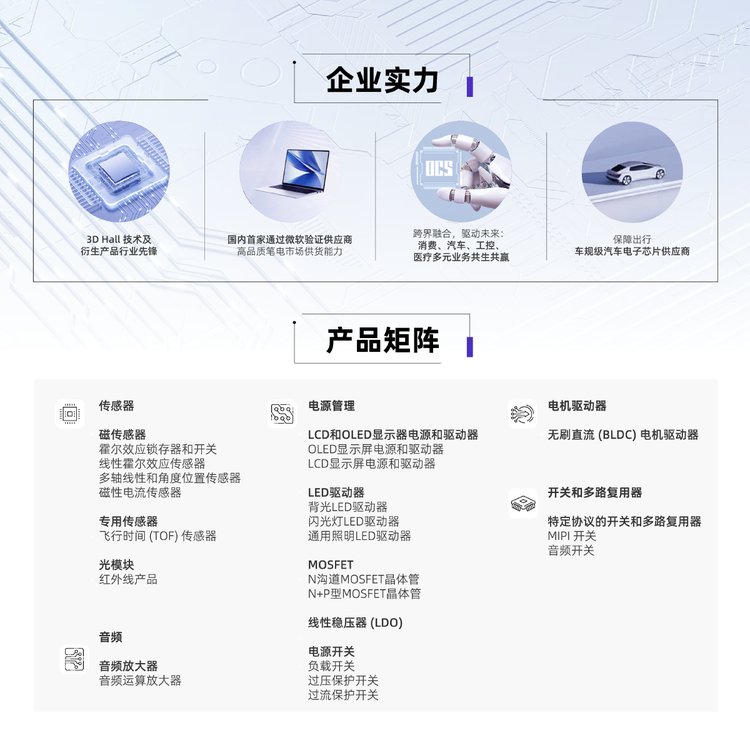 企业实力

3D Hall 技术及
衍生产品行业先锋

国内首家通过微软验证供应商
高品质笔电市场供货能力

OCS

跨界融合，驱动未来：
消费、汽车、工控、
医疗多元业务共生共赢

保障出行
车规级汽车电子芯片供应商

产品矩阵

传感器

磁传感器
霍尔效应锁存器和开关
线性霍尔效应传感器
多轴线性和角度位置传感器
磁性电流传感器

专用传感器
飞行时间 (TOF) 传感器

光模块
红外线产品

音频

音频放大器
音频运算放大器

电源管理

LCD和OLED显示器电源和驱动器
OLED显示屏电源和驱动器
LCD显示屏电源和驱动器

LED驱动器
背光LED驱动器
闪光灯LED驱动器
通用照明LED驱动器

MOSFET
N沟道MOSFET晶体管
N+P型MOSFET晶体管

线性稳压器 (LDO)

电源开关
负载开关
过压保护开关
过流保护开关

电机驱动器

无刷直流 (BLDC) 电机驱动器

开关和多路复用器

特定协议的开关和多路复用器
MIPI 开关
音频开关